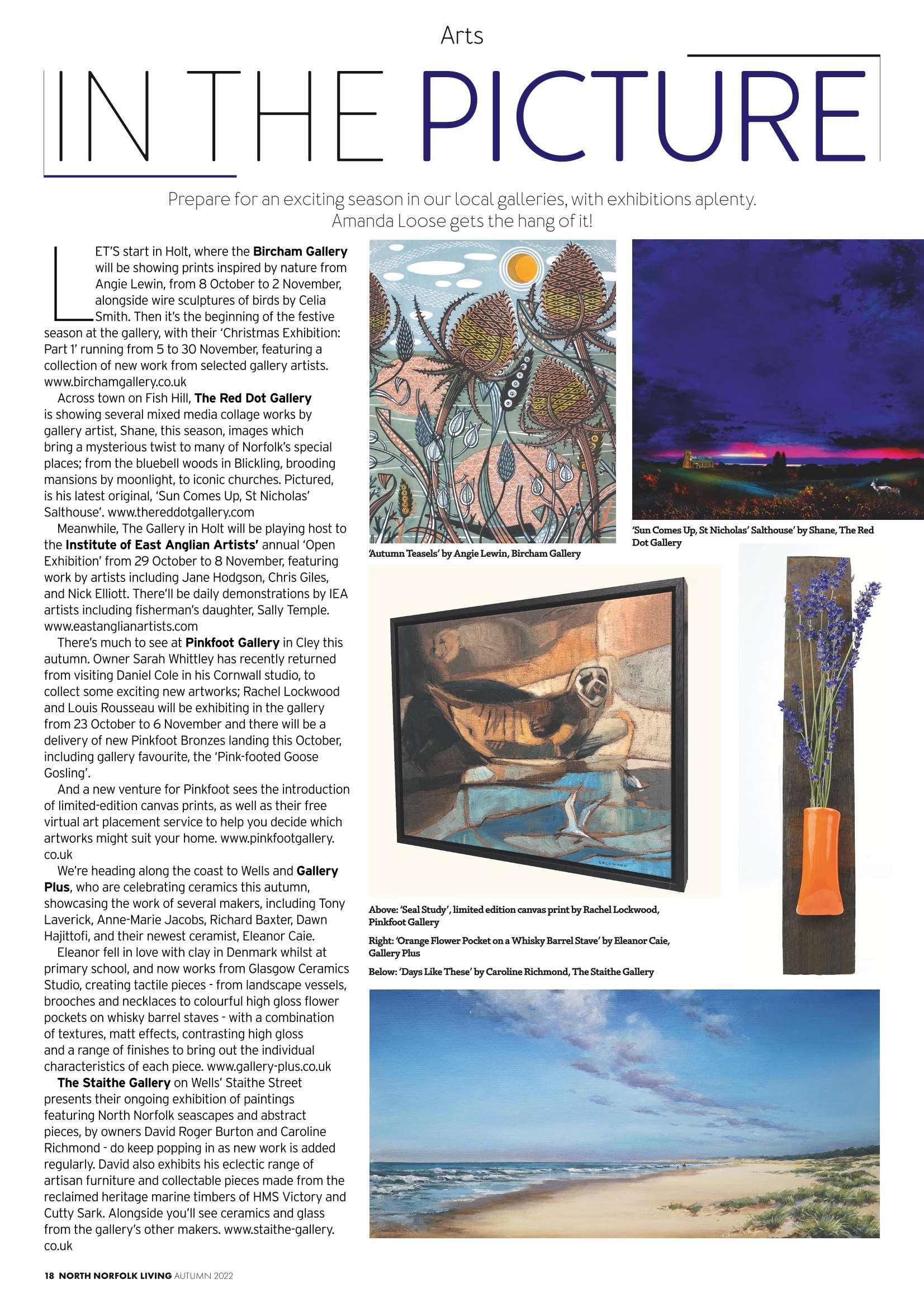 Arts

IN THE PICTURE

Prepare for an exciting season in our local galleries, with exhibitions aplenty. Amanda Loose gets the hang of it!

LET'S start in Holt, where the Bircham Gallery will be showing prints inspired by nature from Angie Lewin, from 8 October to 2 November, alongside wire sculptures of birds by Celia Smith. Then it's the beginning of the festive season at the gallery, with their 'Christmas Exhibition: Part 1' running from 5 to 30 November, featuring a collection of new work from selected gallery artists. www.birchamgallery.co.uk

Across town on Fish Hill, The Red Dot Gallery is showing several mixed media collage works by gallery artist, Shane, this season, images which bring a mysterious twist to many of Norfolk's special places; from the bluebell woods in Blickling, brooding mansions by moonlight, to iconic churches. Pictured, is his latest original, 'Sun Comes Up, St Nicholas' Salthouse'. www.thereddotgallery.com

Meanwhile, The Gallery in Holt will be playing host to the Institute of East Anglian Artists' annual 'Open Exhibition' from 29 October to 8 November, featuring work by artists including Jane Hodgson, Chris Giles, and Nick Elliott. There'll be daily demonstrations by IEA artists including fisherman's daughter, Sally Temple. www.eastanglianartists.com

There's much to see at Pinkfoot Gallery in Cley this autumn. Owner Sarah Whittley has recently returned from visiting Daniel Cole in his Cornwall studio, to collect some exciting new artworks; Rachel Lockwood and Louis Rousseau will be exhibiting in the gallery from 23 October to 6 November and there will be a delivery of new Pinkfoot Bronzes landing this October, including gallery favourite, the 'Pink-footed Goose Gosling'.

And a new venture for Pinkfoot sees the introduction of limited-edition canvas prints, as well as their free virtual art placement service to help you decide which artworks might suit your home. www.pinkfootgallery.co.uk

We're heading along the coast to Wells and Gallery Plus, who are celebrating ceramics this autumn, showcasing the work of several makers, including Tony Laverick, Anne-Marie Jacobs, Richard Baxter, Dawn Hajittofi, and their newest ceramist, Eleanor Caie.

Eleanor fell in love with clay in Denmark whilst at primary school, and now works from Glasgow Ceramics Studio, creating tactile pieces - from landscape vessels, brooches and necklaces to colourful high gloss flower pockets on whisky barrel staves - with a combination of textures, matt effects, contrasting high gloss and a range of finishes to bring out the individual characteristics of each piece. www.gallery-plus.co.uk

The Staithe Gallery on Wells' Staithe Street presents their ongoing exhibition of paintings featuring North Norfolk seascapes and abstract pieces, by owners David Roger Burton and Caroline Richmond - do keep popping in as new work is added regularly. David also exhibits his eclectic range of artisan furniture and collectable pieces made from the reclaimed heritage marine timbers of HMS Victory and Cutty Sark. Alongside you'll see ceramics and glass from the gallery's other makers. www.staithe-gallery.co.uk

'Autumn Teasels' by Angie Lewin, Bircham Gallery

'Sun Comes Up, St Nicholas' Salthouse' by Shane, The Red Dot Gallery

Above: 'Seal Study', limited edition canvas print by Rachel Lockwood, Pinkfoot Gallery

Right: 'Orange Flower Pocket on a Whisky Barrel Stave' by Eleanor Caie, Gallery Plus

Below: 'Days Like These' by Caroline Richmond, The Staithe Gallery

18 NORTH NORFOLK LIVING AUTUMN 2022